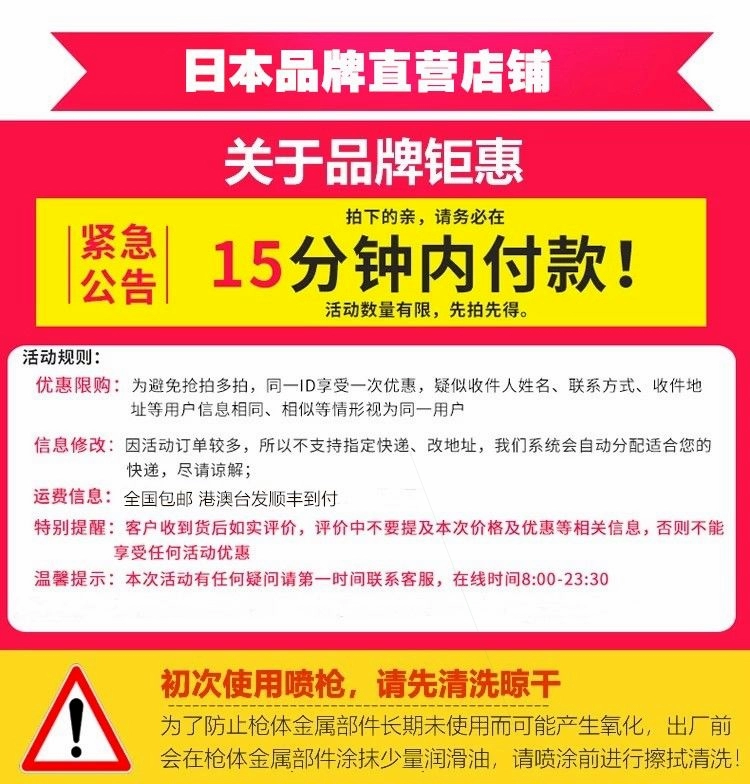 日本品牌直营店铺

关于品牌钜惠

紧急公告

拍下的亲，请务必在

15分钟内付款！

活动数量有限，先拍先得。

活动规则：

优惠限购：为避免抢拍多拍，同一ID享受一次优惠，疑似收件人姓名、联系方式、收件地址等用户信息相同、相似等情形视为同一用户

信息修改：因活动订单较多，所以不支持指定快递、改地址，我们系统会自动分配适合您的快递，尽请谅解；

运费信息：全国包邮 港澳台发顺丰到付

特别提醒：客户收到货后如实评价，评价中不要提及本次价格及优惠等相关信息，否则不能享受任何活动优惠

温馨提示：本次活动有任何疑问请第一时间联系客服，在线时间8:00-23:30

初次使用喷枪，请先清洗晾干

为了防止枪体金属部件长期未使用而可能产生氧化，出厂前会在枪体金属部件涂抹少量润滑油，请喷涂前进行擦拭清洗！